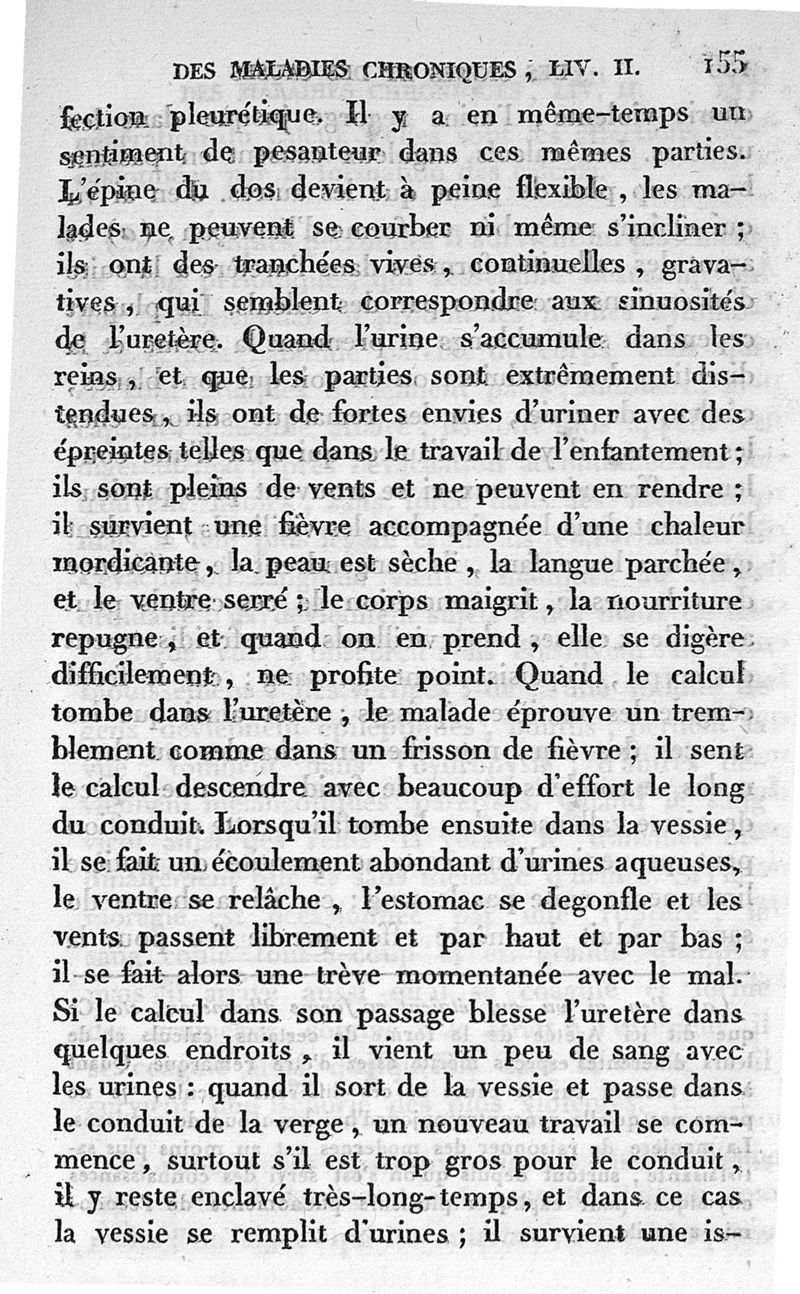 DES MALADIES CHRONIQUES, LIV. II. 155

fection pleurétique. Il y a en même-temps un sentiment de pesanteur dans ces mêmes parties. L'épine du dos devient à peine flexible, les malades ne peuvent se courber ni même s'incliner; ils ont des tranchées vives, continuelles, gravatives, qui semblent correspondre aux sinuosités de l'uretère. Quand l'urine s'accumule dans les reins, et que les parties sont extrêmement distendues, ils ont de fortes envies d'uriner avec des épreintes telles que dans le travail de l'enfantement; ils sont pleins de vents et ne peuvent en rendre; il survient une fièvre accompagnée d'une chaleur mordicante, la peau est sèche, la langue parchée, et le ventre serré; le corps maigrit, la nourriture repugne, et quand on en prend, elle se digère difficilement, ne profite point. Quand le calcul tombe dans l'uretère, le malade éprouve un tremblement comme dans un frisson de fièvre; il sent le calcul descendre avec beaucoup d'effort le long du conduit. Lorsqu'il tombe ensuite dans la vessie, il se fait un écoulement abondant d'urines aqueuses, le ventre se relâche, l'estomac se degonfle et les vents passent librement et par haut et par bas; il se fait alors une trève momentanée avec le mal. Si le calcul dans son passage blesse l'uretère dans quelques endroits, il vient un peu de sang avec les urines: quand il sort de la vessie et passe dans le conduit de la verge, un nouveau travail se commence, surtout s'il est trop gros pour le conduit, il y reste enclavé très-long-temps, et dans ce cas la vessie se remplit d'urines; il survient une is-